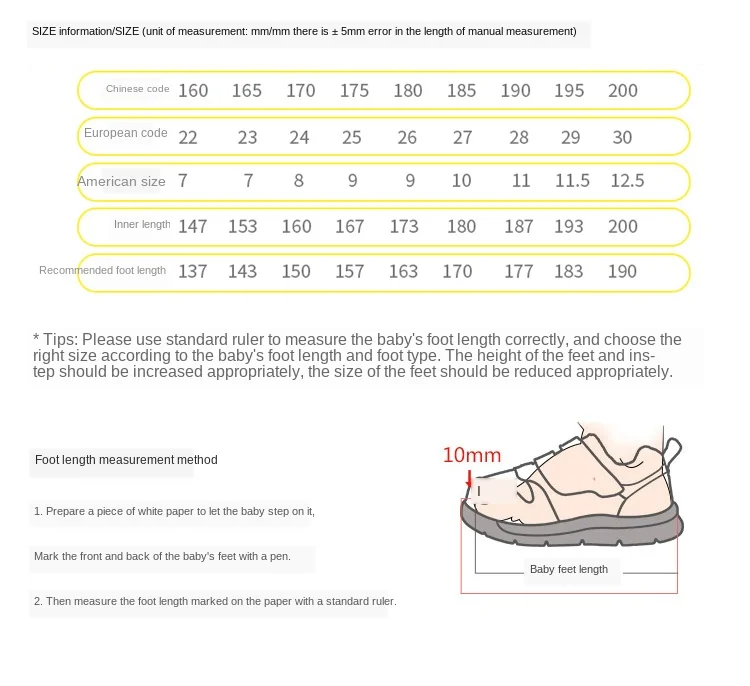 SIZE information/SIZE (unit of measurement: mm/mm there is ± 5mm error in the length of manual measurement)

| Chinese code | 160 | 165 | 170 | 175 | 180 | 185 | 190 | 195 | 200 |
|---|---|---|---|---|---|---|---|---|---|
| European code | 22 | 23 | 24 | 25 | 26 | 27 | 28 | 29 | 30 |
| American size | 7 | 7 | 8 | 9 | 9 | 10 | 11 | 11.5 | 12.5 |
| Inner length | 147 | 153 | 160 | 167 | 173 | 180 | 187 | 193 | 200 |
| Recommended foot length | 137 | 143 | 150 | 157 | 163 | 170 | 177 | 183 | 190 |

* Tips: Please use standard ruler to measure the baby's foot length correctly, and choose the right size according to the baby's foot length and foot type. The height of the feet and instep should be increased appropriately, the size of the feet should be reduced appropriately.

Foot length measurement method

1. Prepare a piece of white paper to let the baby step on it,

Mark the front and back of the baby's feet with a pen.

2. Then measure the foot length marked on the paper with a standard ruler.

10mm

Baby feet length